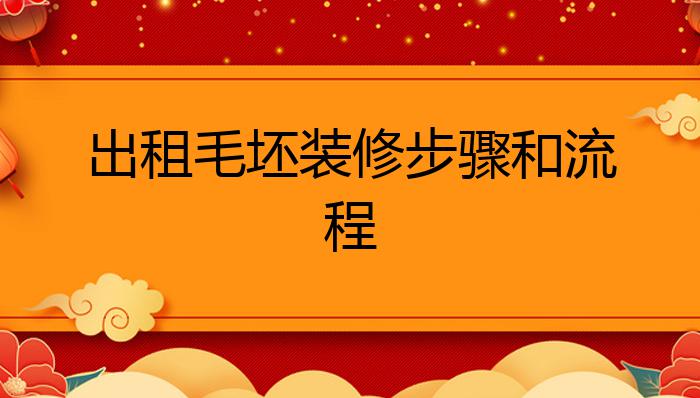 出租毛坯装修步骤和流程